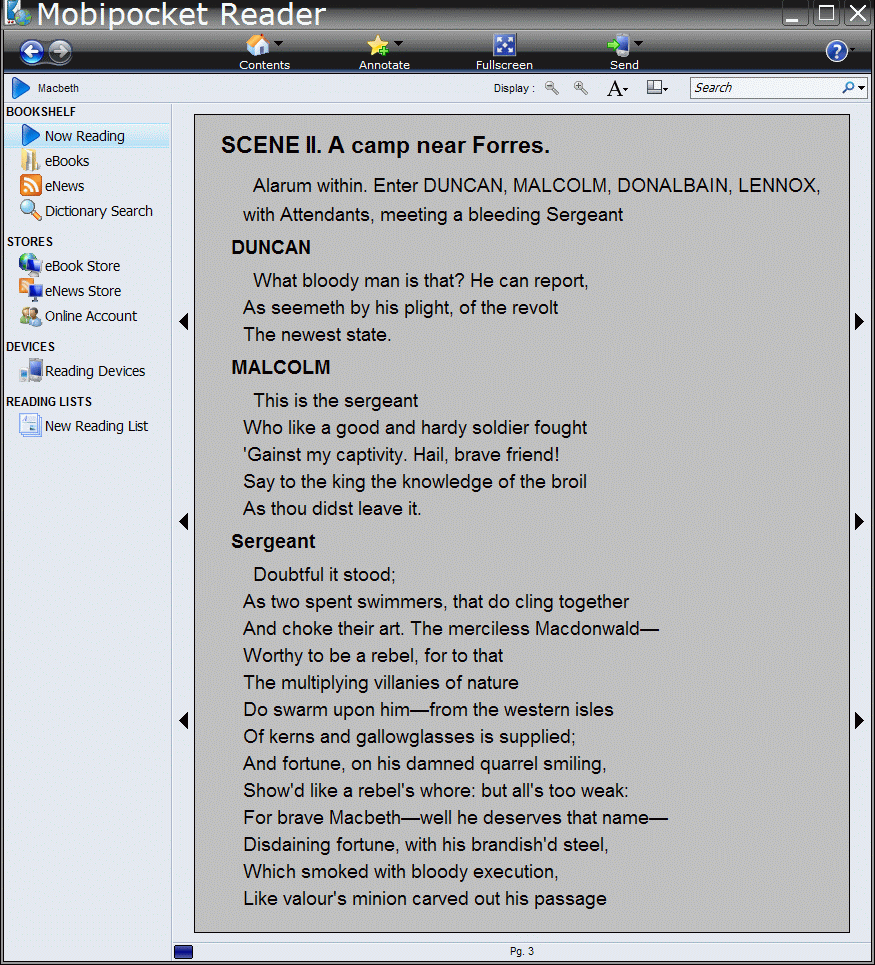 Mobipocket Reader

Contents
Annotate
Fullscreen
Send

Macbeth
Display :
Search

BOOKSHELF
Now Reading
eBooks
eNews
Dictionary Search
STORES
eBook Store
eNews Store
Online Account
DEVICES
Reading Devices
READING LISTS
New Reading List

SCENE II. A camp near Forres.

Alarum within. Enter DUNCAN, MALCOLM, DONALBAIN, LENNOX, with Attendants, meeting a bleeding Sergeant

DUNCAN

What bloody man is that? He can report,
As seemeth by his plight, of the revolt
The newest state.

MALCOLM

This is the sergeant
Who like a good and hardy soldier fought
'Gainst my captivity. Hail, brave friend!
Say to the king the knowledge of the broil
As thou didst leave it.

Sergeant

Doubtful it stood;
As two spent swimmers, that do cling together
And choke their art. The merciless Macdonwald—
Worthy to be a rebel, for to that
The multiplying villanies of nature
Do swarm upon him—from the western isles
Of kerns and gallowglasses is supplied;
And fortune, on his damned quarrel smiling,
Show'd like a rebel's whore: but all's too weak:
For brave Macbeth—well he deserves that name—
Disdaining fortune, with his brandish'd steel,
Which smoked with bloody execution,
Like valour's minion carved out his passage

Pg. 3